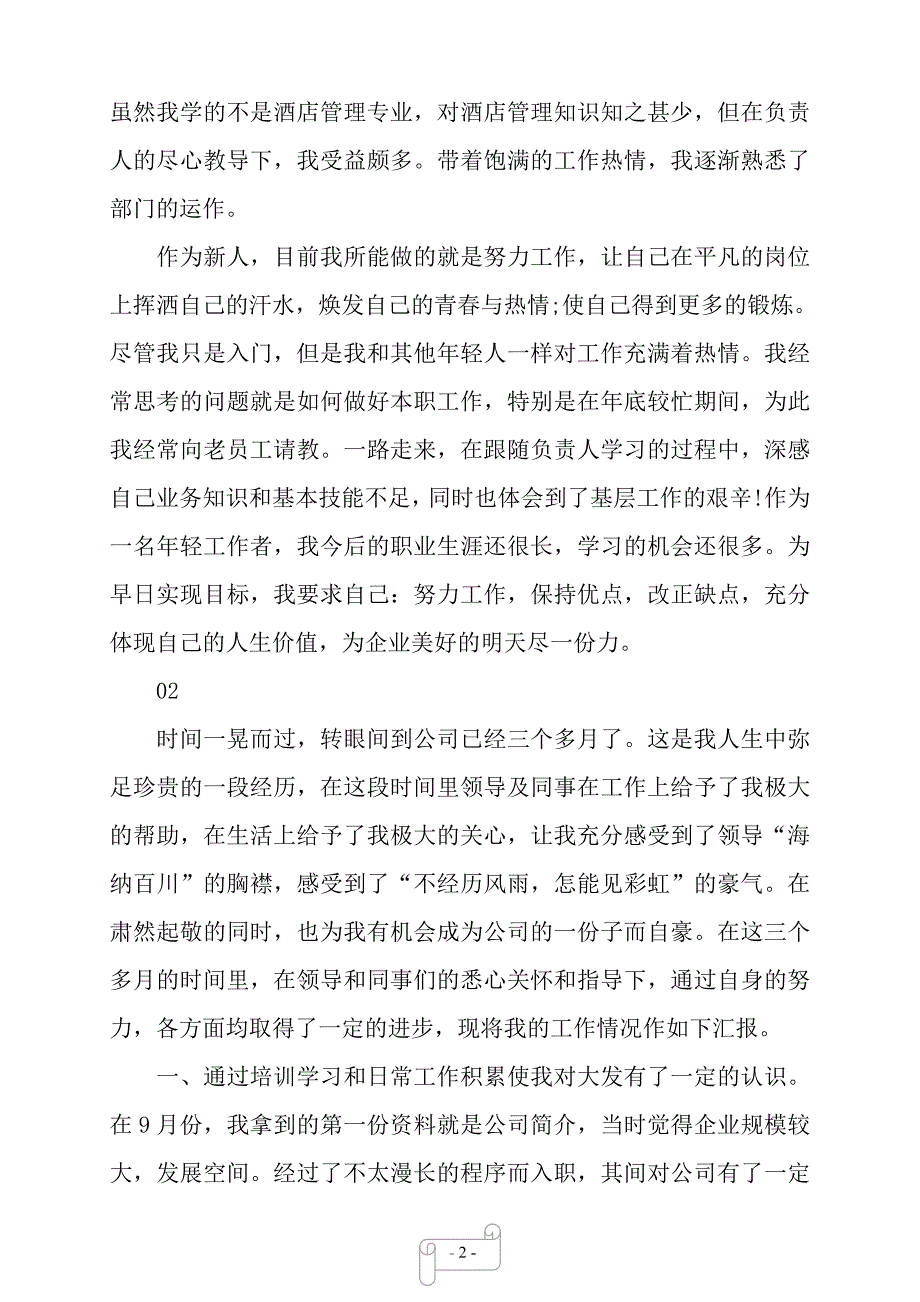 虽然我学的不是酒店管理专业，对酒店管理知识知之甚少，但在负责人的尽心教导下，我受益颇多。带着饱满的工作热情，我逐渐熟悉了部门的运作。

作为新人，目前我所能做的就是努力工作，让自己在平凡的岗位上挥洒自己的汗水，焕发自己的青春与热情;使自己得到更多的锻炼。尽管我只是入门，但是我和其他年轻人一样对工作充满着热情。我经常思考的问题就是如何做好本职工作，特别是在年底较忙期间，为此我经常向老员工请教。一路走来，在跟随负责人学习的过程中，深感自己业务知识和基本技能不足，同时也体会到了基层工作的艰辛!作为一名年轻工作者，我今后的职业生涯还很长，学习的机会还很多。为早日实现目标，我要求自己：努力工作，保持优点，改正缺点，充分体现自己的人生价值，为企业美好的明天尽一份力。

02

时间一晃而过，转眼间到公司已经三个多月了。这是我人生中弥足珍贵的一段经历，在这段时间里领导及同事在工作上给予了我极大的帮助，在生活上给予了我极大的关心，让我充分感受到了领导“海纳百川”的胸襟，感受到了“不经历风雨，怎能见彩虹”的豪气。在肃然起敬的同时，也为我有机会成为公司的一份子而自豪。在这三个多月的时间里，在领导和同事们的悉心关怀和指导下，通过自身的努力，各方面均取得了一定的进步，现将我的工作情况作如下汇报。

一、通过培训学习和日常工作积累使我对大发有了一定的认识。在9月份，我拿到的第一份资料就是公司简介，当时觉得企业规模较大，发展空间。经过了不太漫长的程序而入职，其间对公司有了一定

- 2 -